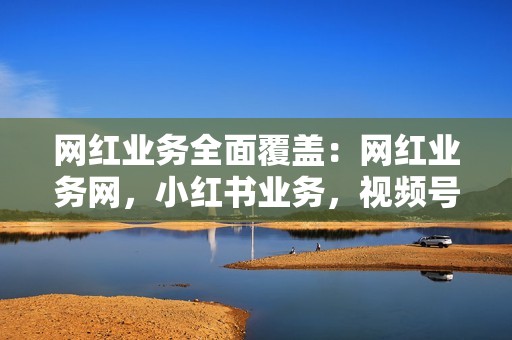 网红业务全面覆盖：网红业务网，小红书业务，视频号